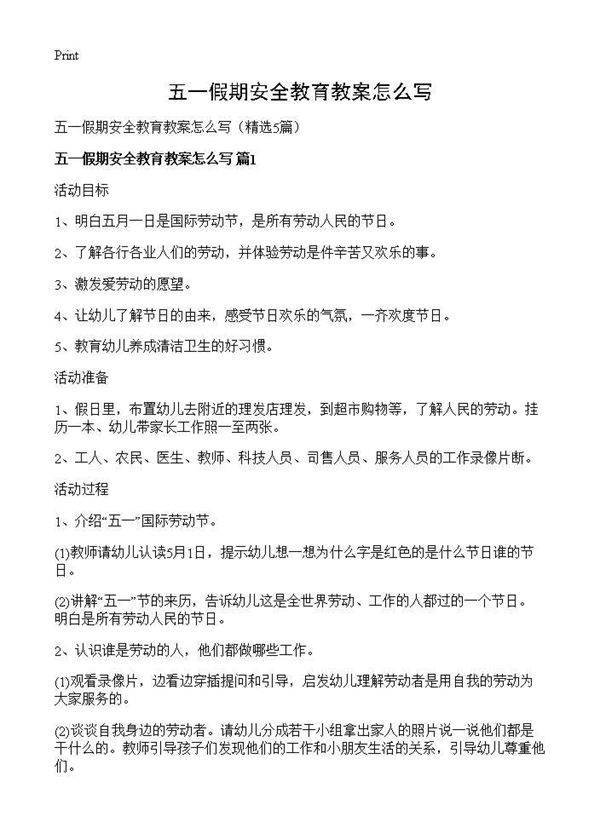 Print

五一假期安全教育教案怎么写

五一假期安全教育教案怎么写（精选5篇）

五一假期安全教育教案怎么写 篇1

活动目标

1、明白五月一日是国际劳动节，是所有劳动人民的节日。

2、了解各行各业人们的劳动，并体验劳动是件辛苦又欢乐的事。

3、激发爱劳动的愿望。

4、让幼儿了解节日的由来，感受节日欢乐的气氛，一齐欢度节日。

5、教育幼儿养成清洁卫生的好习惯。

活动准备

1、假日里，布置幼儿去附近的理发店理发，到超市购物等，了解人民的劳动。挂历一本、幼儿带家长工作照一至两张。

2、工人、农民、医生、教师、科技人员、司售人员、服务人员的工作录像片断。

活动过程

1、介绍“五一”国际劳动节。

(1)教师请幼儿认读5月1日，提示幼儿想一想为什么字是红色的是什么节日谁的节日。

(2)讲解“五一”节的来历，告诉幼儿这是全世界劳动、工作的人都过的一个节日。明白是所有劳动人民的节日。

2、认识谁是劳动的人，他们都做哪些工作。

(1)观看录像片，边看边穿插提问和引导，启发幼儿理解劳动者是用自我的劳动为大家服务的。

(2)谈谈自我身边的劳动者。请幼儿分成若干小组拿出家人的照片说一说他们都是干什么的。教师引导孩子们发现他们的工作和小朋友生活的关系，引导幼儿尊重他们。